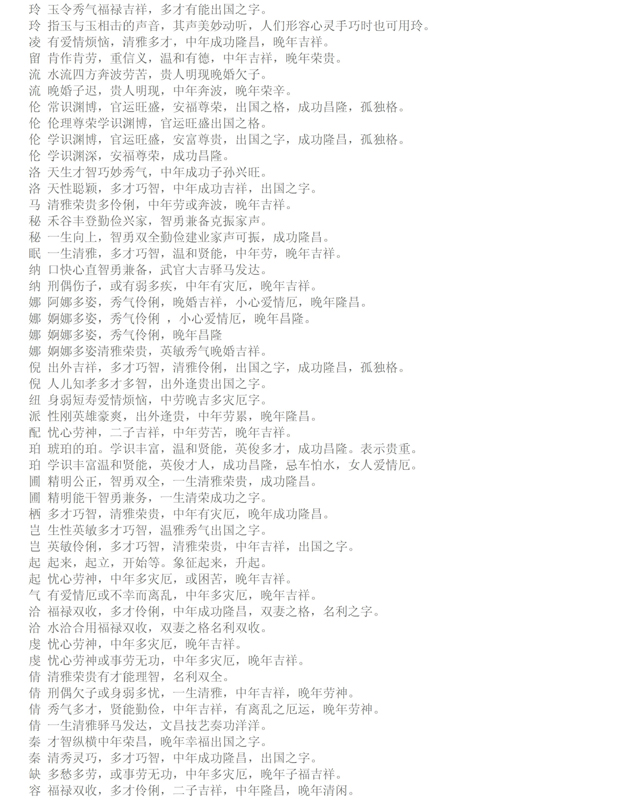 玲 玉令秀气福禄吉祥，多才有能出国之字。
玲 指玉与玉相击的声音，其声美妙动听，人们形容心灵手巧时也可用玲。
凌 有爱情烦恼，清雅多才，中年成功隆昌，晚年吉祥。
留 肯作肯劳，重信义，温和有德，中年吉祥，晚年荣贵。
流 水流四方奔波劳苦，贵人明现晚婚欠子。
流 晚婚子迟，贵人明现，中年奔波，晚年荣辛。
伦 常识渊博，官运旺盛，安福尊荣，出国之格，成功昌隆，孤独格。
伦 伦理尊荣学识渊博，官运旺盛出国之格。
伦 学识渊博，官运旺盛，安富尊贵，出国之字，成功隆昌，孤独格。
伦 学识渊深，安福尊荣，成功昌隆。
洛 天生才智巧妙秀气，中年成功子孙兴旺。
洛 天性聪颖，多才巧智，中年成功吉祥，出国之字。
马 清雅荣贵多伶俐，中年劳或奔波，晚年吉祥。
秘 禾谷丰登勤俭兴家，智勇兼备克振家声。
秘 一生向上，智勇双全勤俭建业家声可振，成功隆昌。
眠 一生清雅，多才巧智，温和贤能，中年劳，晚年吉祥。
纳 口快心直智勇兼备，武官大吉驿马发达。
纳 刑偶伤子，或有弱多疾，中年有灾厄，晚年吉祥。
娜 阿娜多姿，秀气伶俐，晚婚吉祥，小心爱情厄，晚年隆昌。
娜 婀娜多姿，秀气伶俐 ，小心爱情厄，晚年昌隆。
娜 婀娜多姿，秀气伶俐，晚年昌隆
娜 婀娜多姿清雅荣贵，英敏秀气晚婚吉祥。
倪 出外吉祥，多才巧智，清雅伶俐，出国之字，成功隆昌，孤独格。
倪 人儿知孝多才多智，出外逢贵出国之字。
纽 身弱短寿爱情烦恼，中劳晚吉多灾厄字。
派 性刚英雄豪爽，出外逢贵，中年劳累，晚年隆昌。
配 忧心劳神，二子吉祥，中年劳苦，晚年吉祥。
珀 琥珀的珀。学识丰富，温和贤能，英俊多才，成功昌隆。表示贵重。
珀 学识丰富温和贤能，英俊才人，成功昌隆，忌车怕水，女人爱情厄。
圃 精明公正，智勇双全，一生清雅荣贵，成功隆昌。
圃 精明能干智勇兼务，一生清荣成功之字。
栖 多才巧智，清雅荣贵，中年有灾厄，晚年成功隆昌。
岂 生性英敏多才巧智，温雅秀气出国之字。
岂 英敏伶俐，多才巧智，清雅荣贵，中年吉祥，出国之字。
起 起来，起立，开始等。象征起来，升起。
起 忧心劳神，中年多灾厄，或困苦，晚年吉祥。
气 有爱情厄或不幸而离乱，中年多灾厄，晚年吉祥。
洽 福禄双收，多才伶俐，中年成功隆昌，双妻之格，名利之字。
洽 水洽合用福禄双收，双妻之格名利双收。
虔 忧心劳神，中年多灾厄，晚年吉祥。
虔 忧心劳神或事劳无功，中年多灾厄，晚年吉祥。
倩 清雅荣贵有才能理智，名利双全。
倩 刑偶欠子或身弱多忧，一生清雅，中年吉祥，晚年劳神。
倩 秀气多才，贤能勤俭，中年吉祥，有离乱之厄运，晚年劳神。
倩 一生清雅驿马发达，文昌技艺奏功洋洋。
秦 才智纵横中年荣昌，晚年幸福出国之字。
秦 清秀灵巧，多才巧智，中年成功隆昌，出国之字。
缺 多愁多劳，或事劳无功，中年多灾厄，晚年子福吉祥。
容 福禄双收，多才伶俐，二子吉祥，中年隆昌，晚年清闲。